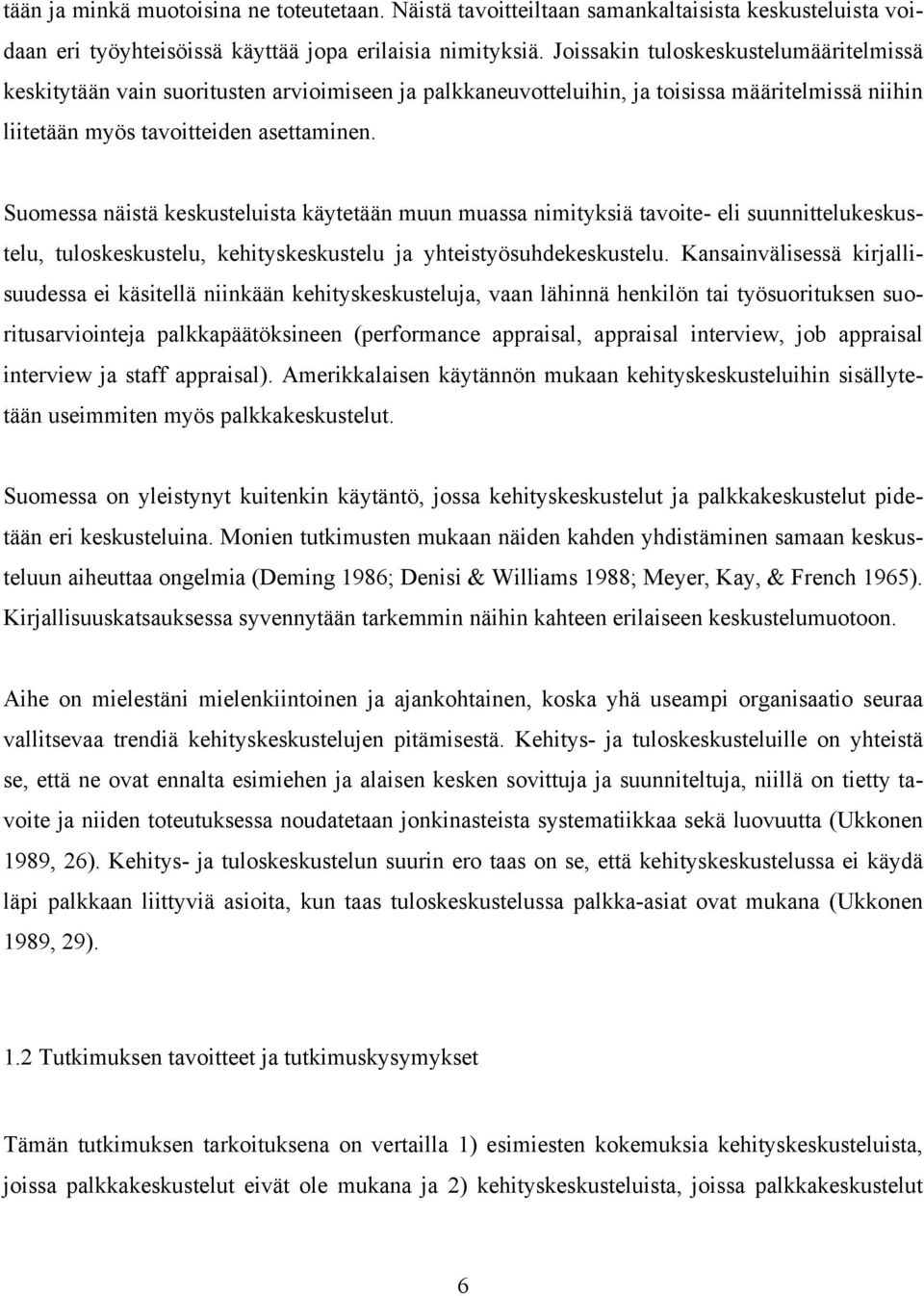 tään ja minkä muotoisina ne toteutetaan. Näistä tavoitteiltaan samankaltaisista keskusteluista voidaan eri työyhteisöissä käyttää jopa erilaisia nimityksiä. Joissakin tuloskeskustelumääritelmissä keskitytään vain suoritusten arvioimiseen ja palkkaneuvotteluihin, ja toisissa määritelmissä niihin liitetään myös tavoitteiden asettaminen.

Suomessa näistä keskusteluista käytetään muun muassa nimityksiä tavoite- eli suunnittelukeskustelu, tuloskeskustelu, kehityskeskustelu ja yhteistyösuhdekeskustelu. Kansainvälisessä kirjallisuudessa ei käsitellä niinkään kehityskeskusteluja, vaan lähinnä henkilön tai työsuorituksen suoritusarviointeja palkkapäätöksineen (performance appraisal, appraisal interview, job appraisal interview ja staff appraisal). Amerikkalaisen käytännön mukaan kehityskeskusteluihin sisällytetään useimmiten myös palkkakeskustelut.

Suomessa on yleistynyt kuitenkin käytäntö, jossa kehityskeskustelut ja palkkakeskustelut pidetään eri keskusteluina. Monien tutkimusten mukaan näiden kahden yhdistäminen samaan keskusteluun aiheuttaa ongelmia (Deming 1986; Denisi & Williams 1988; Meyer, Kay, & French 1965). Kirjallisuuskatsauksessa syvennytään tarkemmin näihin kahteen erilaiseen keskustelumuotoon.

Aihe on mielestäni mielenkiintoinen ja ajankohtainen, koska yhä useampi organisaatio seuraa vallitsevaa trendiä kehityskeskustelujen pitämisestä. Kehitys- ja tuloskeskusteluille on yhteistä se, että ne ovat ennalta esimiehen ja alaisen kesken sovittuja ja suunniteltuja, niillä on tietty tavoite ja niiden toteutuksessa noudatetaan jonkinasteista systematiikkaa sekä luovuutta (Ukkonen 1989, 26). Kehitys- ja tuloskeskustelun suurin ero taas on se, että kehityskeskustelussa ei käydä läpi palkkaan liittyviä asioita, kun taas tuloskeskustelussa palkka-asiat ovat mukana (Ukkonen 1989, 29).

1.2 Tutkimuksen tavoitteet ja tutkimuskysymykset

Tämän tutkimuksen tarkoituksena on vertailla 1) esimiesten kokemuksia kehityskeskusteluista, joissa palkkakeskustelut eivät ole mukana ja 2) kehityskeskusteluista, joissa palkkakeskustelut

6